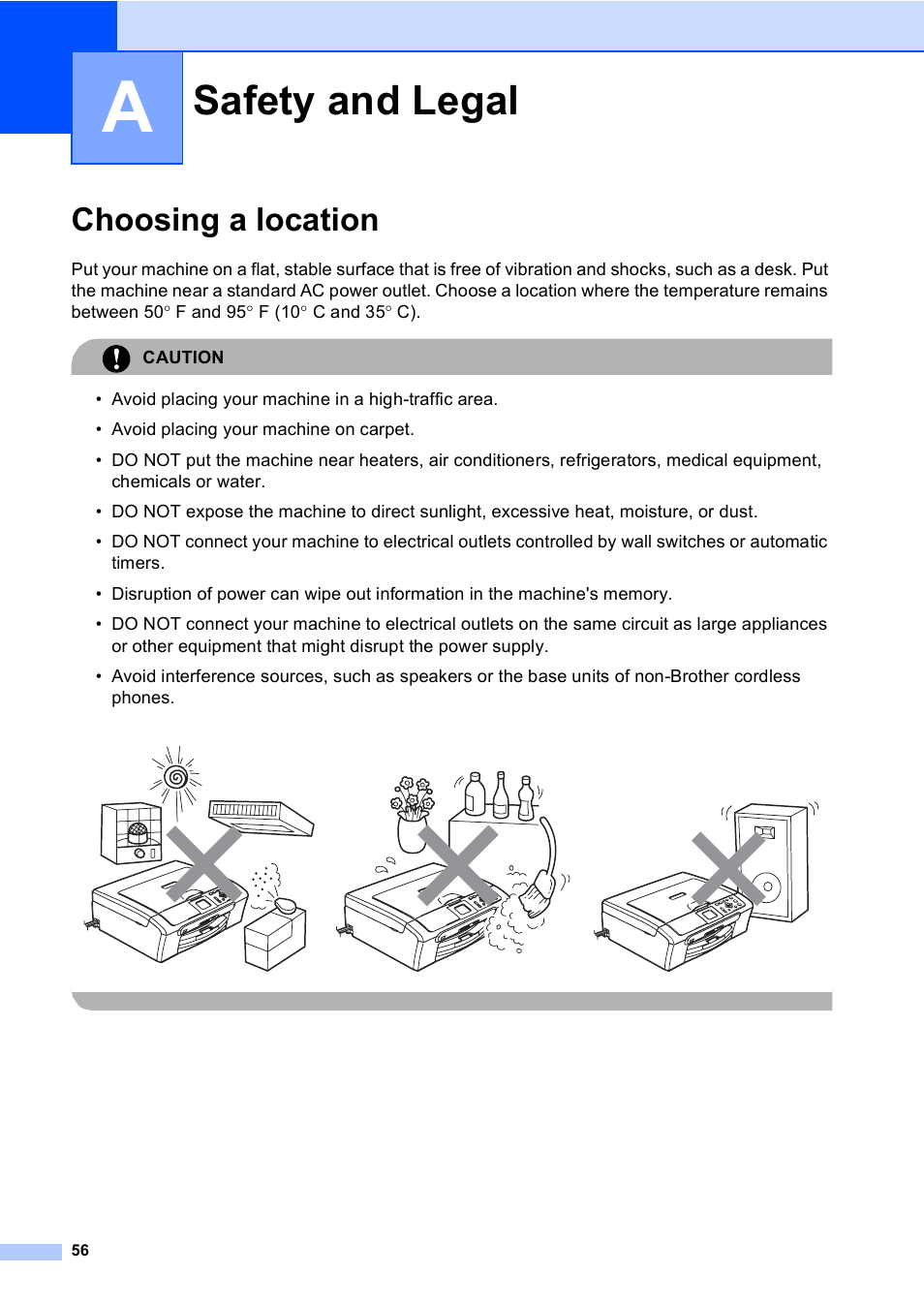 A

Safety and Legal

Choosing a location

Put your machine on a flat, stable surface that is free of vibration and shocks, such as a desk. Put the machine near a standard AC power outlet. Choose a location where the temperature remains between 50° F and 95° F (10° C and 35° C).

CAUTION

• Avoid placing your machine in a high-traffic area.
• Avoid placing your machine on carpet.
• DO NOT put the machine near heaters, air conditioners, refrigerators, medical equipment, chemicals or water.
• DO NOT expose the machine to direct sunlight, excessive heat, moisture, or dust.
• DO NOT connect your machine to electrical outlets controlled by wall switches or automatic timers.
• Disruption of power can wipe out information in the machine's memory.
• DO NOT connect your machine to electrical outlets on the same circuit as large appliances or other equipment that might disrupt the power supply.
• Avoid interference sources, such as speakers or the base units of non-Brother cordless phones.

56